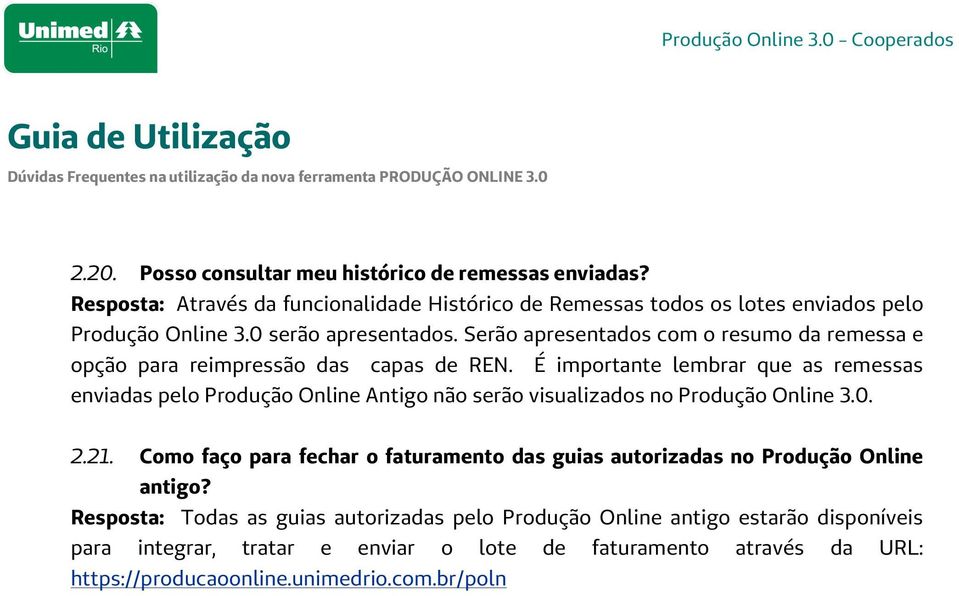 Unimed Rio

Produção Online 3.0 – Cooperados

Guia de Utilização

Dúvidas Frequentes na utilização da nova ferramenta PRODUÇÃO ONLINE 3.0

2.20. Posso consultar meu histórico de remessas enviadas?

Resposta: Através da funcionalidade Histórico de Remessas todos os lotes enviados pelo Produção Online 3.0 serão apresentados. Serão apresentados com o resumo da remessa e opção para reimpressão das capas de REN. É importante lembrar que as remessas enviadas pelo Produção Online Antigo não serão visualizados no Produção Online 3.0.

2.21. Como faço para fechar o faturamento das guias autorizadas no Produção Online antigo?

Resposta: Todas as guias autorizadas pelo Produção Online antigo estarão disponíveis para integrar, tratar e enviar o lote de faturamento através da URL: https://producaoonline.unimedrio.com.br/poln